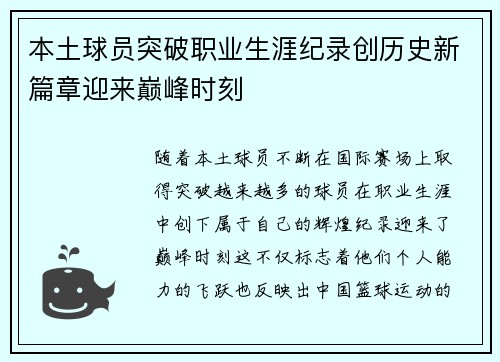 本土球员突破职业生涯纪录创历史新篇章迎来巅峰时刻

随着本土球员不断在国际赛场上取得突破越来越多的球员在职业生涯中创下属于自己的辉煌纪录迎来了巅峰时刻这不仅标志着他们个人能力的飞跃也反映出中国篮球运动的